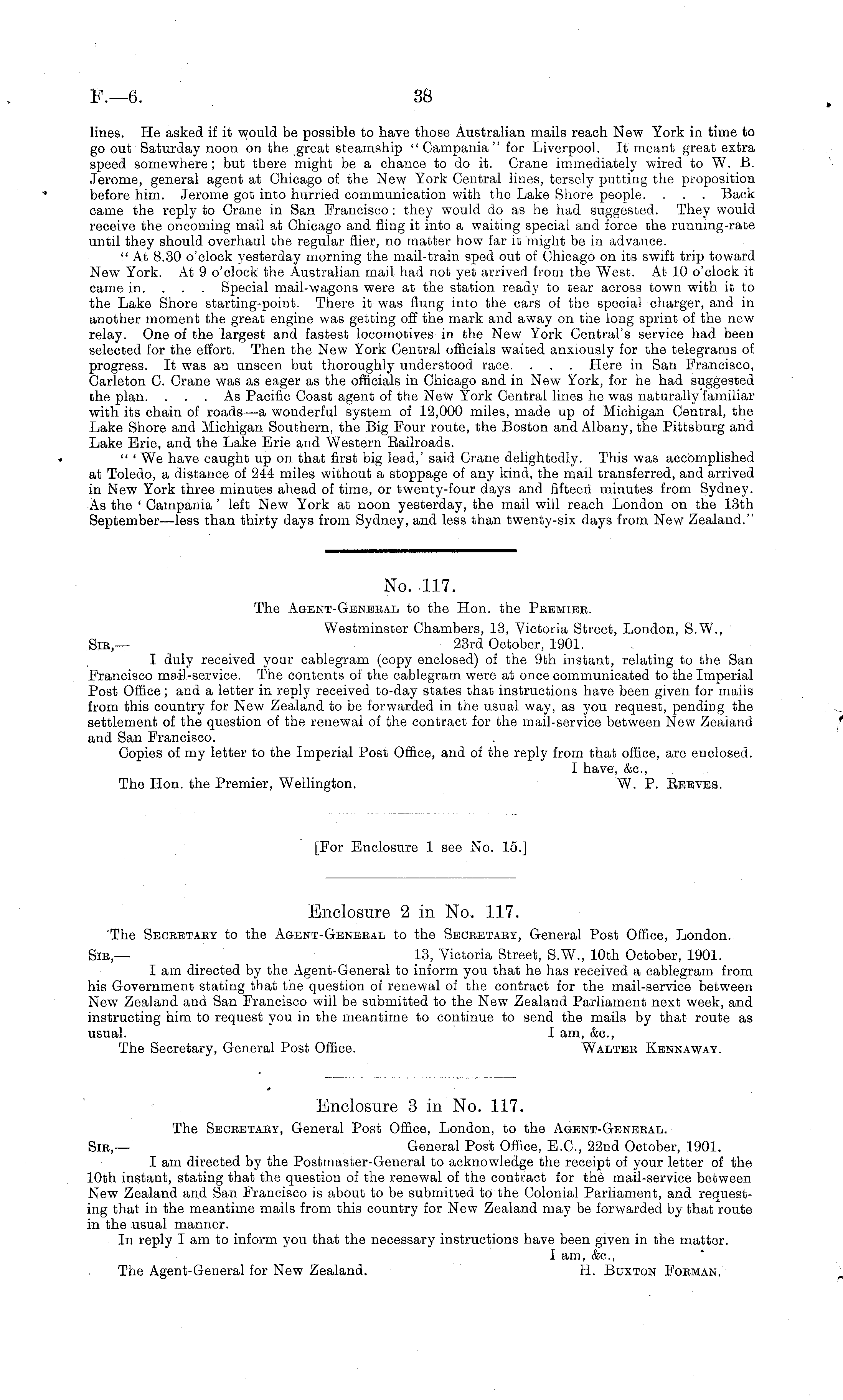 F.—6. 38

lines. He asked if it would be possible to have those Australian mails reach New York in time to go out Saturday noon on the great steamship "Campania" for Liverpool. It meant great extra speed somewhere; but there might be a chance to do it. Crane immediately wired to W. B. Jerome, general agent at Chicago of the New York Central lines, tersely putting the proposition before him. Jerome got into hurried communication with the Lake Shore people. . . . Back came the reply to Crane in San Francisco: they would do as he had suggested. They would receive the oncoming mail at Chicago and fling it into a waiting special and force the running-rate until they should overhaul the regular flier, no matter how far it might be in advance.

"At 8.30 o'clock yesterday morning the mail-train sped out of Chicago on its swift trip toward New York. At 9 o'clock the Australian mail had not yet arrived from the West. At 10 o'clock it came in. . . . Special mail-wagons were at the station ready to tear across town with it to the Lake Shore starting-point. There it was flung into the cars of the special charger, and in another moment the great engine was getting off the mark and away on the long sprint of the new relay. One of the largest and fastest locomotives in the New York Central's service had been selected for the effort. Then the New York Central officials waited anxiously for the telegrams of progress. It was an unseen but thoroughly understood race. . . . Here in San Francisco, Carleton C. Crane was as eager as the officials in Chicago and in New York, for he had suggested the plan. . . . As Pacific Coast agent of the New York Central lines he was naturally familiar with its chain of roads—a wonderful system of 12,000 miles, made up of Michigan Central, the Lake Shore and Michigan Southern, the Big Four route, the Boston and Albany, the Pittsburg and Lake Erie, and the Lake Erie and Western Railroads.

"'We have caught up on that first big lead,' said Crane delightedly. This was accomplished at Toledo, a distance of 244 miles without a stoppage of any kind, the mail transferred, and arrived in New York three minutes ahead of time, or twenty-four days and fifteen minutes from Sydney. As the 'Campania' left New York at noon yesterday, the mail will reach London on the 13th September—less than thirty days from Sydney, and less than twenty-six days from New Zealand."

No. 117.

The Agent-General to the Hon. the Premier.

Westminster Chambers, 13, Victoria Street, London, S.W., 23rd October, 1901.

Sir,—

I duly received your cablegram (copy enclosed) of the 9th instant, relating to the San Francisco mail-service. The contents of the cablegram were at once communicated to the Imperial Post Office; and a letter in reply received to-day states that instructions have been given for mails from this country for New Zealand to be forwarded in the usual way, as you request, pending the settlement of the question of the renewal of the contract for the mail-service between New Zealand and San Francisco.

Copies of my letter to the Imperial Post Office, and of the reply from that office, are enclosed.

I have, &c.,

The Hon. the Premier, Wellington. W. P. Reeves.

[For Enclosure 1 see No. 15.]

Enclosure 2 in No. 117.

The Secretary to the Agent-General to the Secretary, General Post Office, London.

Sir,— 13, Victoria Street, S.W., 10th October, 1901.

I am directed by the Agent-General to inform you that he has received a cablegram from his Government stating that the question of renewal of the contract for the mail-service between New Zealand and San Francisco will be submitted to the New Zealand Parliament next week, and instructing him to request you in the meantime to continue to send the mails by that route as usual.

I am, &c.,

The Secretary, General Post Office. Walter Kennaway.

Enclosure 3 in No. 117.

The Secretary, General Post Office, London, to the Agent-General.

Sir,— General Post Office, E.C., 22nd October, 1901.

I am directed by the Postmaster-General to acknowledge the receipt of your letter of the 10th instant, stating that the question of the renewal of the contract for the mail-service between New Zealand and San Francisco is about to be submitted to the Colonial Parliament, and requesting that in the meantime mails from this country for New Zealand may be forwarded by that route in the usual manner.

In reply I am to inform you that the necessary instructions have been given in the matter.

I am, &c.,

The Agent-General for New Zealand. H. Buxton Forman.